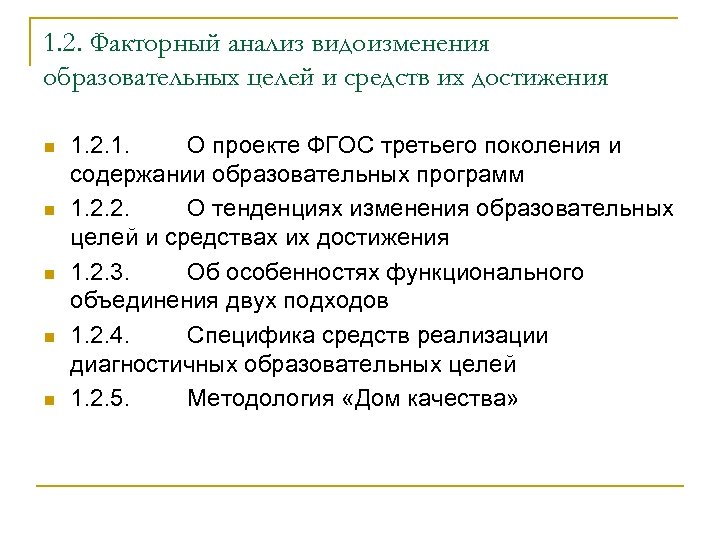 1.2. Факторный анализ видоизменения образовательных целей и средств их достижения

1.2.1. О проекте ФГОС третьего поколения и содержании образовательных программ

1.2.2. О тенденциях изменения образовательных целей и средствах их достижения

1.2.3. Об особенностях функционального объединения двух подходов

1.2.4. Специфика средств реализации диагностичных образовательных целей

1.2.5. Методология «Дом качества»